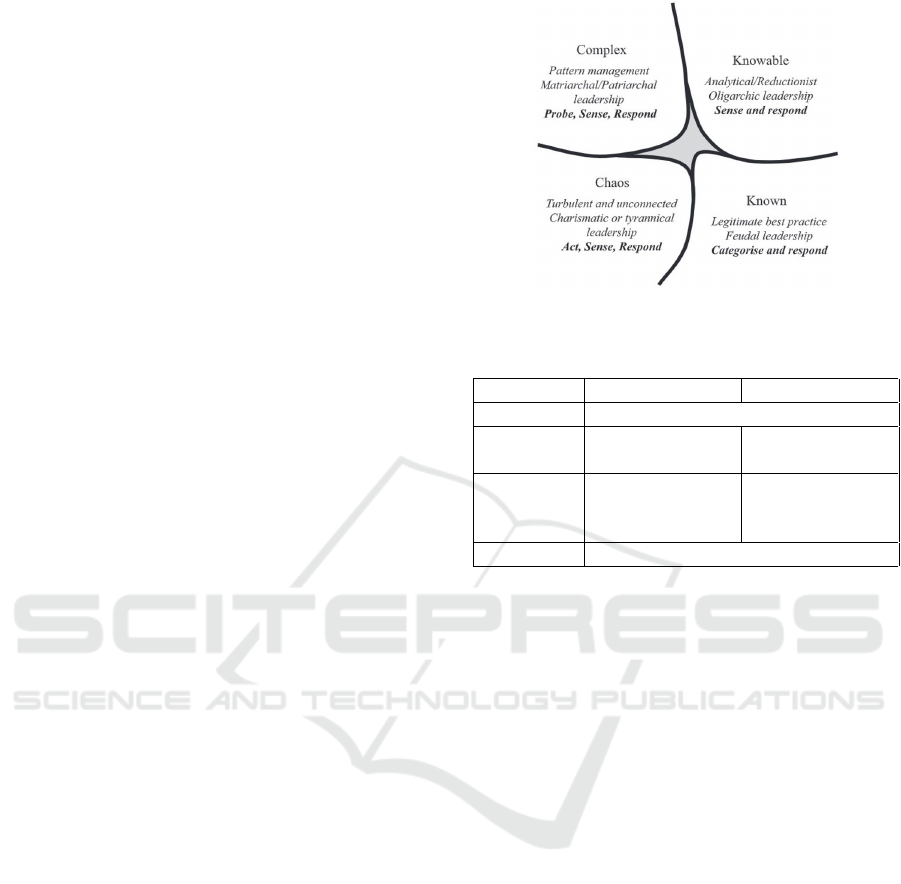 Complex

Pattern management
Matriarchal/Patriarchal leadership
Probe, Sense, Respond

Knowable

Analytical/Reductionist
Oligarchic leadership
Sense and respond

Chaos

Turbulent and unconnected
Charismatic or tyrannical leadership
Act, Sense, Respond

Known

Legitimate best practice
Feudal leadership
Categorise and respond

SCITEPRESS
SCIENCE AND TECHNOLOGY PUBLICATIONS